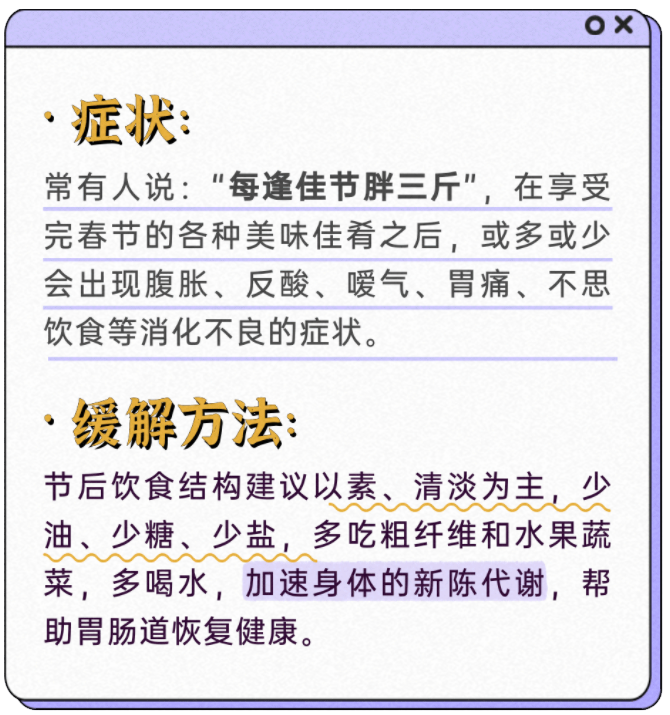 · 症状：

常有人说："每逢佳节胖三斤"，在享受完春节的各种美味佳肴之后，或多或少会出现腹胀、反酸、嗳气、胃痛、不思饮食等消化不良的症状。

· 缓解方法：

节后饮食结构建议以素、清淡为主，少油、少糖、少盐，多吃粗纤维和水果蔬菜，多喝水，加速身体的新陈代谢，帮助胃肠道恢复健康。